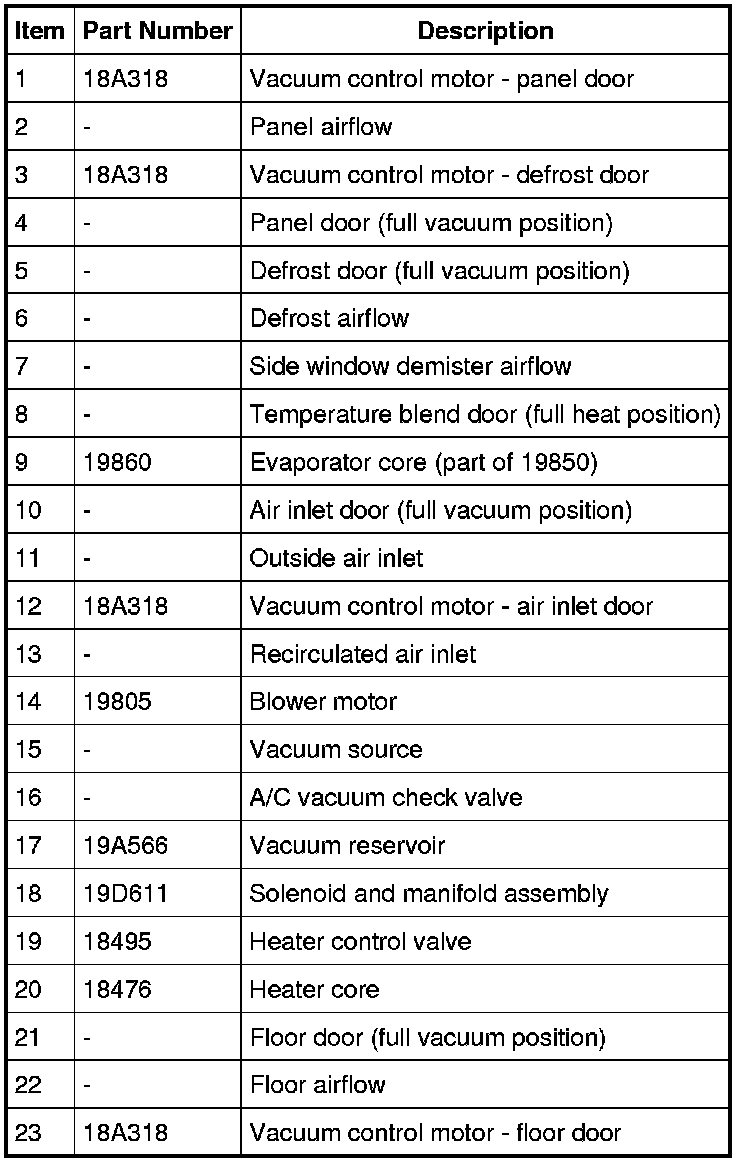 | Item | Part Number | Description |
|---|---|---|
| 1 | 18A318 | Vacuum control motor - panel door |
| 2 | - | Panel airflow |
| 3 | 18A318 | Vacuum control motor - defrost door |
| 4 | - | Panel door (full vacuum position) |
| 5 | - | Defrost door (full vacuum position) |
| 6 | - | Defrost airflow |
| 7 | - | Side window demister airflow |
| 8 | - | Temperature blend door (full heat position) |
| 9 | 19860 | Evaporator core (part of 19850) |
| 10 | - | Air inlet door (full vacuum position) |
| 11 | - | Outside air inlet |
| 12 | 18A318 | Vacuum control motor - air inlet door |
| 13 | - | Recirculated air inlet |
| 14 | 19805 | Blower motor |
| 15 | - | Vacuum source |
| 16 | - | A/C vacuum check valve |
| 17 | 19A566 | Vacuum reservoir |
| 18 | 19D611 | Solenoid and manifold assembly |
| 19 | 18495 | Heater control valve |
| 20 | 18476 | Heater core |
| 21 | - | Floor door (full vacuum position) |
| 22 | - | Floor airflow |
| 23 | 18A318 | Vacuum control motor - floor door |